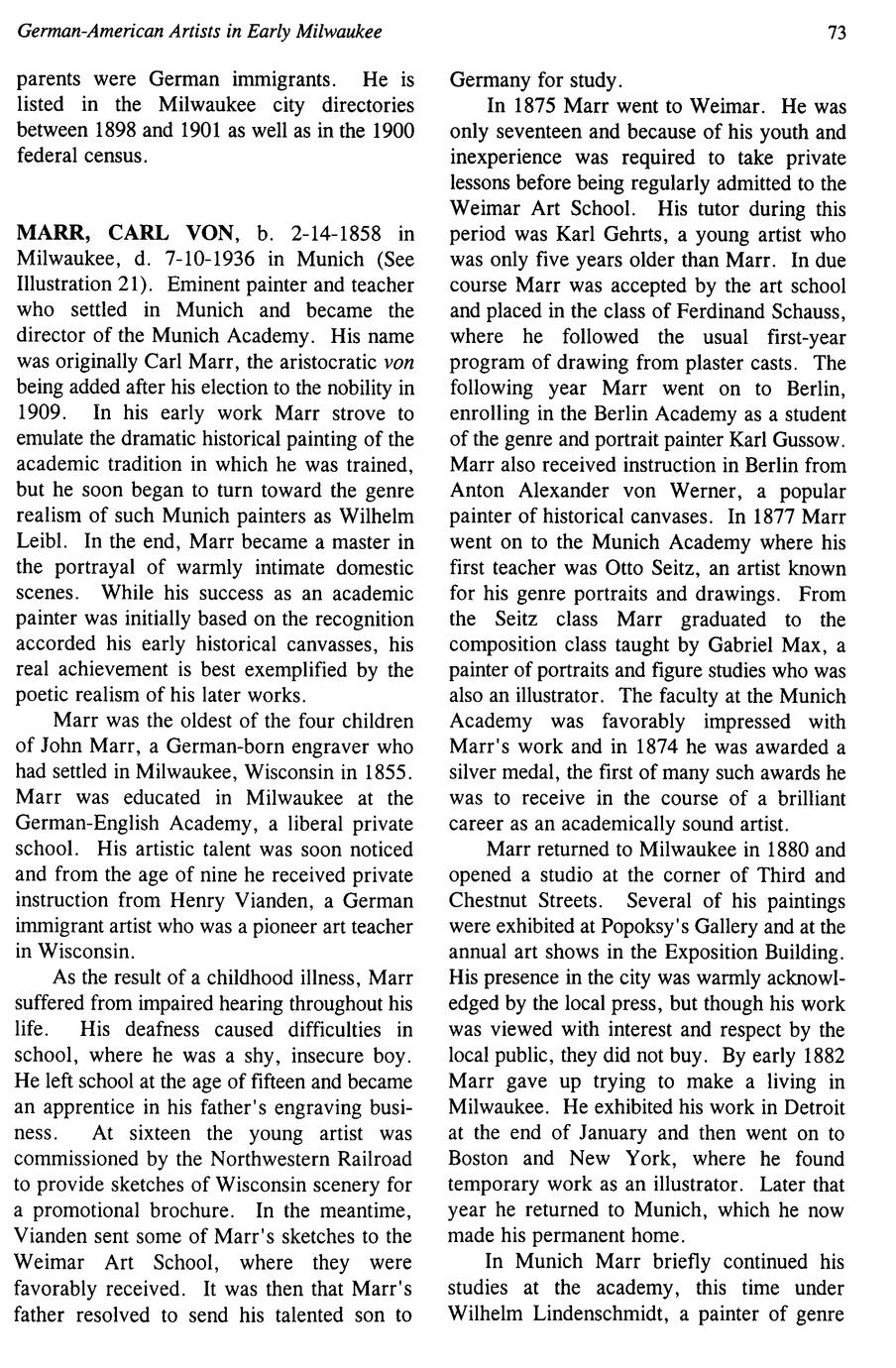 German-American Artists in Early Milwaukee

73

parents were German immigrants. He is listed in the Milwaukee city directories between 1898 and 1901 as well as in the 1900 federal census.

MARR, CARL VON, b. 2-14-1858 in Milwaukee, d. 7-10-1936 in Munich (See Illustration 21). Eminent painter and teacher who settled in Munich and became the director of the Munich Academy. His name was originally Carl Marr, the aristocratic von being added after his election to the nobility in 1909. In his early work Marr strove to emulate the dramatic historical painting of the academic tradition in which he was trained, but he soon began to turn toward the genre realism of such Munich painters as Wilhelm Leibl. In the end, Marr became a master in the portrayal of warmly intimate domestic scenes. While his success as an academic painter was initially based on the recognition accorded his early historical canvasses, his real achievement is best exemplified by the poetic realism of his later works.

Marr was the oldest of the four children of John Marr, a German-born engraver who had settled in Milwaukee, Wisconsin in 1855. Marr was educated in Milwaukee at the German-English Academy, a liberal private school. His artistic talent was soon noticed and from the age of nine he received private instruction from Henry Vianden, a German immigrant artist who was a pioneer art teacher in Wisconsin.

As the result of a childhood illness, Marr suffered from impaired hearing throughout his life. His deafness caused difficulties in school, where he was a shy, insecure boy. He left school at the age of fifteen and became an apprentice in his father's engraving business. At sixteen the young artist was commissioned by the Northwestern Railroad to provide sketches of Wisconsin scenery for a promotional brochure. In the meantime, Vianden sent some of Marr's sketches to the Weimar Art School, where they were favorably received. It was then that Marr's father resolved to send his talented son to Germany for study.

In 1875 Marr went to Weimar. He was only seventeen and because of his youth and inexperience was required to take private lessons before being regularly admitted to the Weimar Art School. His tutor during this period was Karl Gehrts, a young artist who was only five years older than Marr. In due course Marr was accepted by the art school and placed in the class of Ferdinand Schauss, where he followed the usual first-year program of drawing from plaster casts. The following year Marr went on to Berlin, enrolling in the Berlin Academy as a student of the genre and portrait painter Karl Gussow. Marr also received instruction in Berlin from Anton Alexander von Werner, a popular painter of historical canvases. In 1877 Marr went on to the Munich Academy where his first teacher was Otto Seitz, an artist known for his genre portraits and drawings. From the Seitz class Marr graduated to the composition class taught by Gabriel Max, a painter of portraits and figure studies who was also an illustrator. The faculty at the Munich Academy was favorably impressed with Marr's work and in 1874 he was awarded a silver medal, the first of many such awards he was to receive in the course of a brilliant career as an academically sound artist.

Marr returned to Milwaukee in 1880 and opened a studio at the corner of Third and Chestnut Streets. Several of his paintings were exhibited at Popoksy's Gallery and at the annual art shows in the Exposition Building. His presence in the city was warmly acknowledged by the local press, but though his work was viewed with interest and respect by the local public, they did not buy. By early 1882 Marr gave up trying to make a living in Milwaukee. He exhibited his work in Detroit at the end of January and then went on to Boston and New York, where he found temporary work as an illustrator. Later that year he returned to Munich, which he now made his permanent home.

In Munich Marr briefly continued his studies at the academy, this time under Wilhelm Lindenschmidt, a painter of genre